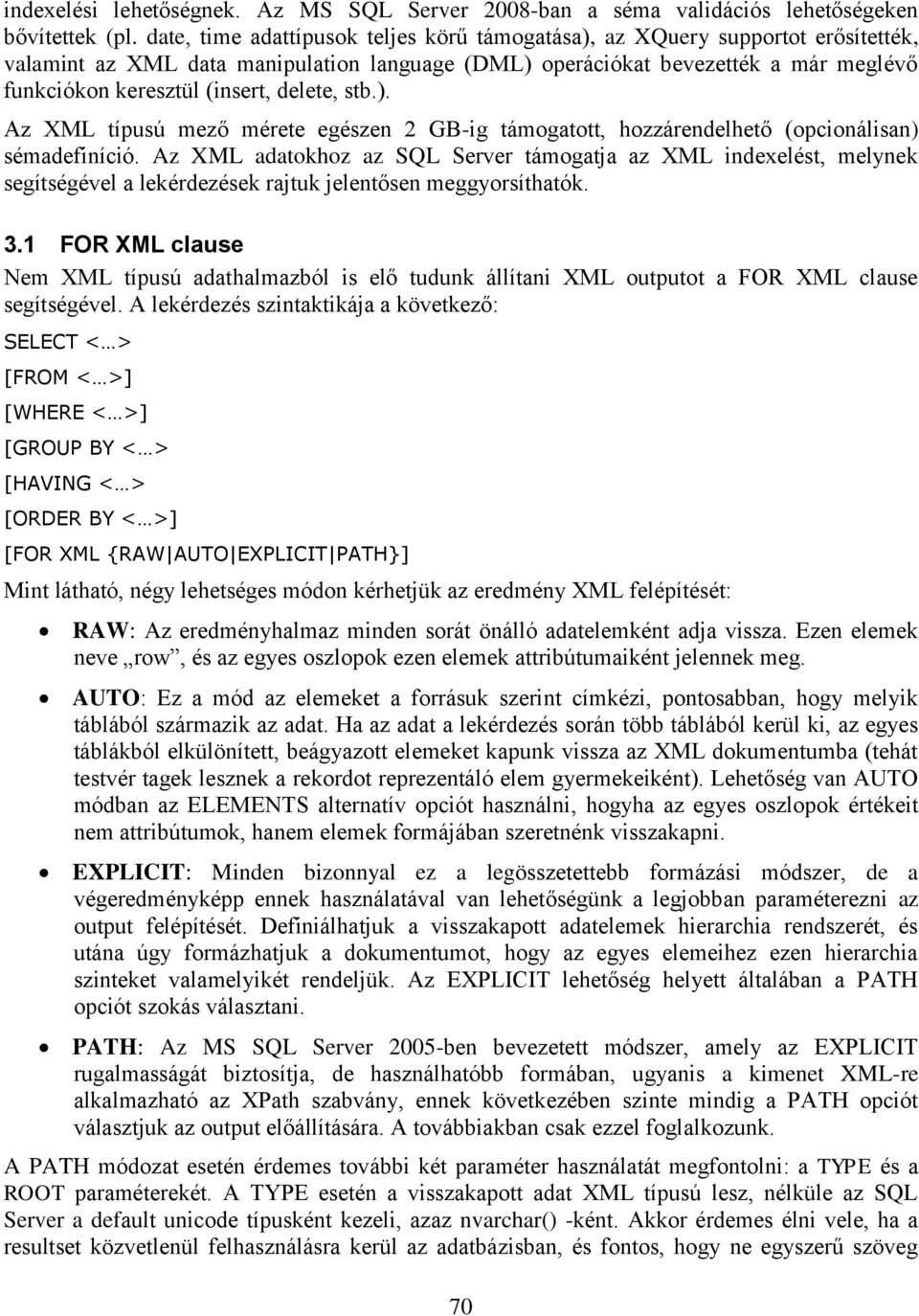 indexelési lehetőségnek. Az MS SQL Server 2008-ban a séma validációs lehetőségeken bővítettek (pl. date, time adattípusok teljes körű támogatása), az XQuery supportot erősítették, valamint az XML data manipulation language (DML) operációkat bevezették a már meglévő funkciókon keresztül (insert, delete, stb.).

Az XML típusú mező mérete egészen 2 GB-ig támogatott, hozzárendelhető (opcionálisan) sémadefiníció. Az XML adatokhoz az SQL Server támogatja az XML indexelést, melynek segítségével a lekérdezések rajtuk jelentősen meggyorsíthatók.

3.1 FOR XML clause

Nem XML típusú adathalmazból is elő tudunk állítani XML outputot a FOR XML clause segítségével. A lekérdezés szintaktikája a következő:

SELECT <…>

[FROM <…>]

[WHERE <…>]

[GROUP BY <…>

[HAVING <…>

[ORDER BY <…>]

[FOR XML {RAW|AUTO|EXPLICIT|PATH}]

Mint látható, négy lehetséges módon kérhetjük az eredmény XML felépítését:

• RAW: Az eredményhalmaz minden sorát önálló adatelemként adja vissza. Ezen elemek neve „row”, és az egyes oszlopok ezen elemek attribútumaiként jelennek meg.

• AUTO: Ez a mód az elemeket a forrásuk szerint címkézi, pontosabban, hogy melyik táblából származik az adat. Ha az adat a lekérdezés során több táblából kerül ki, az egyes táblákból elkülönített, beágyazott elemeket kapunk vissza az XML dokumentumba (tehát testvér tagek lesznek a rekordot reprezentáló elem gyermekeiként). Lehetőség van AUTO módban az ELEMENTS alternatív opciót használni, hogyha az egyes oszlopok értékeit nem attribútumok, hanem elemek formájában szeretnénk visszakapni.

• EXPLICIT: Minden bizonnyal ez a legösszetettebb formázási módszer, de a végeredményképp ennek használatával van lehetőségünk a legjobban paraméterezni az output felépítését. Definiálhatjuk a visszakapott adatelemek hierarchia rendszerét, és utána úgy formázhatjuk a dokumentumot, hogy az egyes elemeihez ezen hierarchia szinteket valamelyikét rendeljük. Az EXPLICIT lehetőség helyett általában a PATH opciót szokás választani.

• PATH: Az MS SQL Server 2005-ben bevezetett módszer, amely az EXPLICIT rugalmasságát biztosítja, de használhatóbb formában, ugyanis a kimenet XML-re alkalmazható az XPath szabvány, ennek következében szinte mindig a PATH opciót választjuk az output előállítására. A továbbiakban csak ezzel foglalkozunk.

A PATH módozat esetén érdemes további két paraméter használatát megfontolni: a TYPE és a ROOT paraméterekét. A TYPE esetén a visszakapott adat XML típusú lesz, nélküle az SQL Server a default unicode típusként kezeli, azaz nvarchar() -ként. Akkor érdemes élni vele, ha a resultset közvetlenül felhasználásra kerül az adatbázisban, és fontos, hogy ne egyszerű szöveg

70